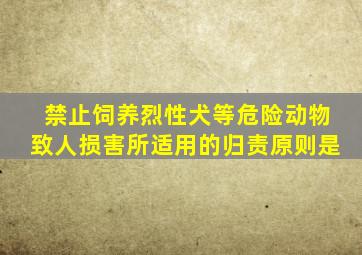 禁止饲养烈性犬等危险动物致人损害所适用的归责原则是